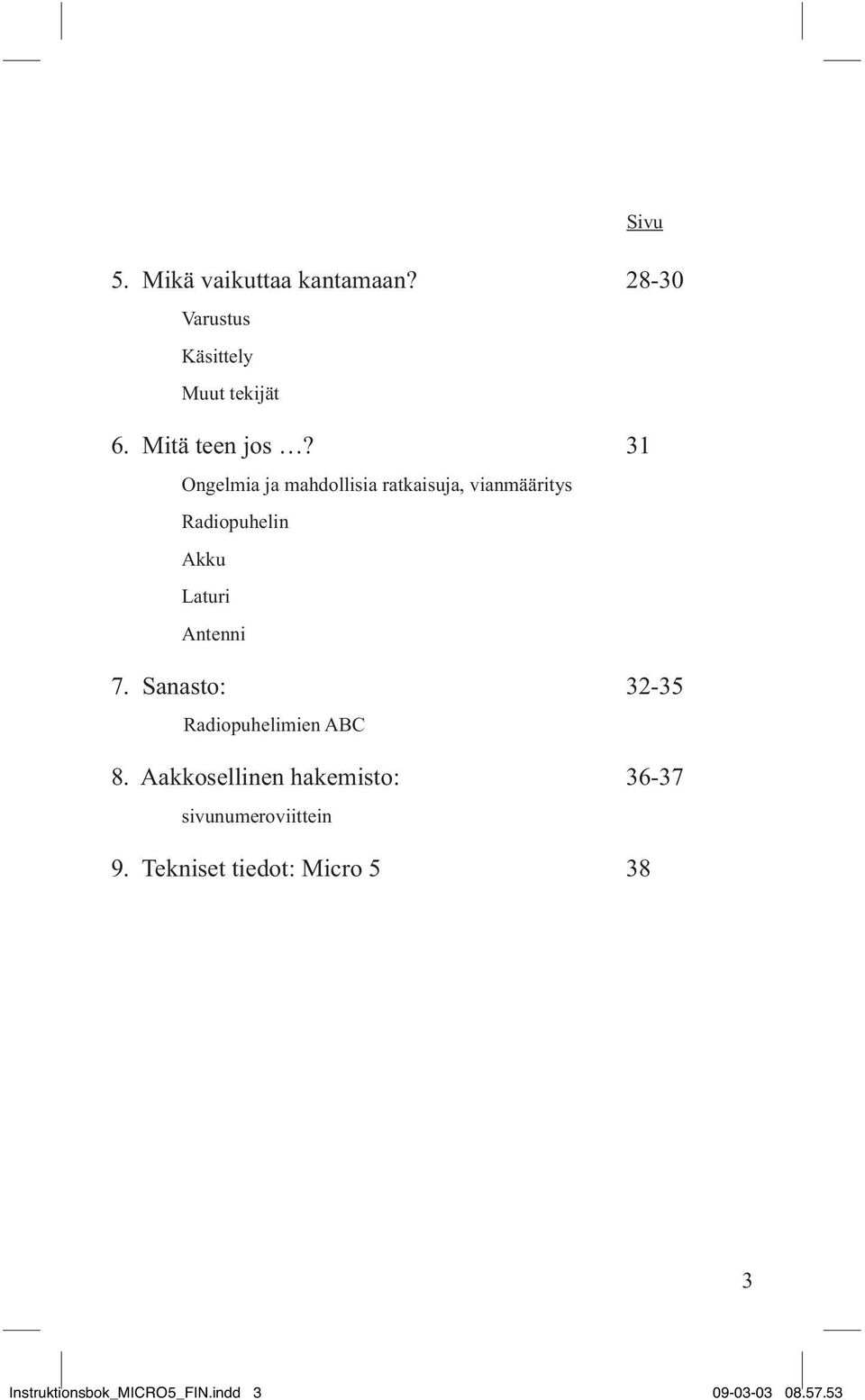 Sivu

5. Mikä vaikuttaa kantamaan? 28-30

Varustus

Käsittely

Muut tekijät

6. Mitä teen jos …? 31

Ongelmia ja mahdollisia ratkaisuja, vianmääritys

Radiopuhelin

Akku

Laturi

Antenni

7. Sanasto: 32-35

Radiopuhelimien ABC

8. Aakkosellinen hakemisto: 36-37

sivunumeroviittein

9. Tekniset tiedot: Micro 5 38

3

Instruktionsbok_MICRO5_FIN.indd 3 09-03-03 08.57.53